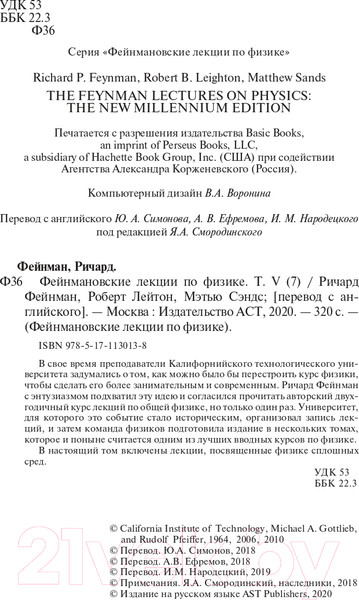 УДК 53
ББК 22.3
Ф36

Серия «Фейнмановские лекции по физике»

Richard P. Feynman, Robert B. Leighton, Matthew Sands
THE FEYNMAN LECTURES ON PHYSICS:
THE NEW MILLENNIUM EDITION

Печатается с разрешения издательства Basic Books, an imprint of Perseus Books, LLC, a subsidiary of Hachette Book Group, Inc. (США) при содействии Агентства Александра Корженевского (Россия).

Компьютерный дизайн В.А. Воронина

Перевод с английского Ю. А. Симонова, А. В. Ефремова, И. М. Народецкого под редакцией Я.А. Смородинского

Фейнман, Ричард.
Ф36 Фейнмановские лекции по физике. Т. V (7) / Ричард Фейнман, Роберт Лейтон, Мэтью Сэндс; [перевод с английского]. — Москва : Издательство АСТ, 2020. — 320 с. — (Фейнмановские лекции по физике).

ISBN 978-5-17-113013-8

В свое время преподаватели Калифорнийского технологического университета задумались о том, как можно было бы перестроить курс физики, чтобы сделать его более занимательным и современным. Ричард Фейнман с энтузиазмом подхватил эту идею и согласился прочитать авторский двухгодичный курс лекций по общей физике, но только один раз. Университет, для которого это событие стало историческим, организовал запись лекций, и затем команда физиков подготовила издание в нескольких томах, которое и поныне считается одним из лучших вводных курсов по физике.
В настоящий том включены лекции, посвященные физике сплошных сред.

УДК 53
ББК 22.3

© California Institute of Technology, Michael A. Gottlieb, and Rudolf Pfeiffer, 1964, 2006, 2010
© Перевод. Ю.А. Симонов, 2018
© Перевод. А.В. Ефремов, 2018
© Перевод. И.М. Народецкий, 2019
© Примечания. Я.А. Смородинский, наследники, 2018
© Издание на русском языке AST Publishers, 2020

21vek.by